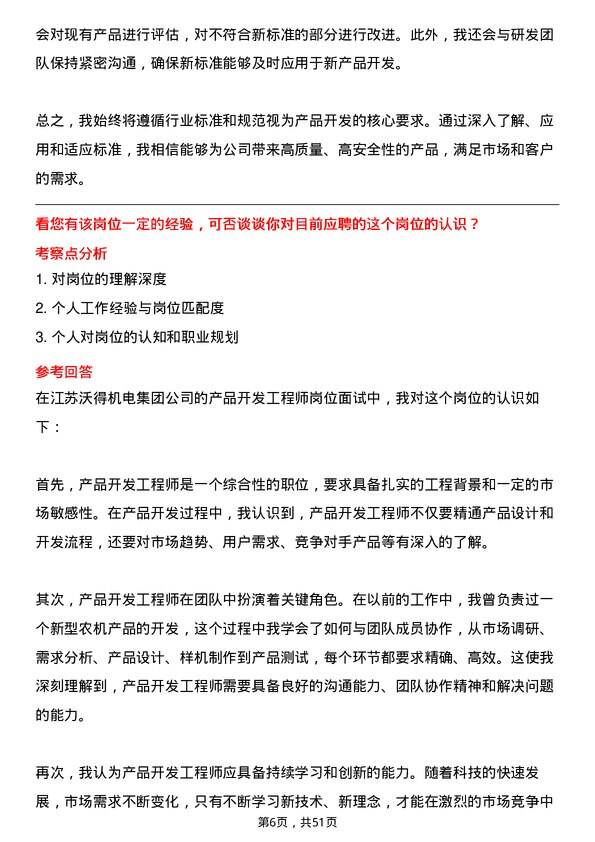 会对现有产品进行评估，对不符合新标准的部分进行改进。此外，我还会与研发团队保持紧密沟通，确保新标准能够及时应用于新产品开发。

总之，我始终将遵循行业标准和规范视为产品开发的核心要求。通过深入了解、应用和适应标准，我相信能够为公司带来高质量、高安全性的产品，满足市场和客户的需求。

看您有该岗位一定的经验，可否谈谈你对目前应聘的这个岗位的认识？
考察点分析
1. 对岗位的理解深度
2. 个人工作经验与岗位匹配度
3. 个人对岗位的认知和职业规划
参考回答
在江苏沃得机电集团公司的产品开发工程师岗位面试中，我对这个岗位的认识如下：

首先，产品开发工程师是一个综合性的职位，要求具备扎实的工程背景和一定的市场敏感性。在产品开发过程中，我认识到，产品开发工程师不仅要精通产品设计和开发流程，还要对市场趋势、用户需求、竞争对手产品等有深入的了解。

其次，产品开发工程师在团队中扮演着关键角色。在以前的工作中，我曾负责过一个新型农机产品的开发，这个过程中我学会了如何与团队成员协作，从市场调研、需求分析、产品设计、样机制作到产品测试，每个环节都要求精确、高效。这使我深刻理解到，产品开发工程师需要具备良好的沟通能力、团队协作精神和解决问题的能力。

再次，我认为产品开发工程师应具备持续学习和创新的能力。随着科技的快速发展，市场需求不断变化，只有不断学习新技术、新理念，才能在激烈的市场竞争中

第6页，共51页